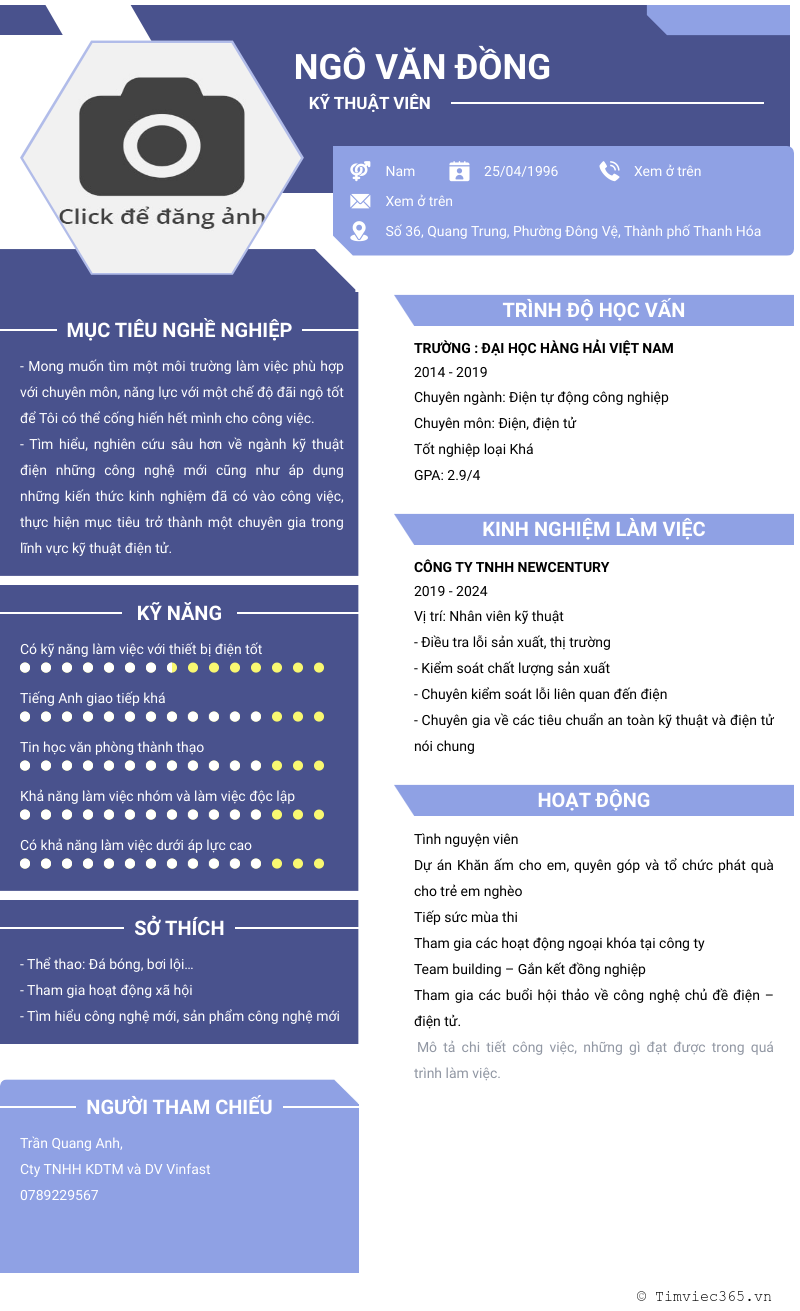 Click để đăng ảnh

NGÔ VĂN ĐỒNG

KỸ THUẬT VIÊN

Nam
25/04/1996
Xem ở trên
Xem ở trên
Số 36, Quang Trung, Phường Đông Vệ, Thành phố Thanh Hóa

MỤC TIÊU NGHỀ NGHIỆP

- Mong muốn tìm một môi trường làm việc phù hợp với chuyên môn, năng lực với một chế độ đãi ngộ tốt để Tôi có thể cống hiến hết mình cho công việc.
- Tìm hiểu, nghiên cứu sâu hơn về ngành kỹ thuật điện những công nghệ mới cũng như áp dụng những kiến thức kinh nghiệm đã có vào công việc, thực hiện mục tiêu trở thành một chuyên gia trong lĩnh vực kỹ thuật điện tử.

KỸ NĂNG

Có kỹ năng làm việc với thiết bị điện tốt
Tiếng Anh giao tiếp khá
Tin học văn phòng thành thạo
Khả năng làm việc nhóm và làm việc độc lập
Có khả năng làm việc dưới áp lực cao

SỞ THÍCH

- Thể thao: Đá bóng, bơi lội…
- Tham gia hoạt động xã hội
- Tìm hiểu công nghệ mới, sản phẩm công nghệ mới

NGƯỜI THAM CHIẾU

Trần Quang Anh,
Cty TNHH KDTM và DV Vinfast
0789229567

TRÌNH ĐỘ HỌC VẤN

TRƯỜNG : ĐẠI HỌC HÀNG HẢI VIỆT NAM
2014 - 2019
Chuyên ngành: Điện tự động công nghiệp
Chuyên môn: Điện, điện tử
Tốt nghiệp loại Khá
GPA: 2.9/4

KINH NGHIỆM LÀM VIỆC

CÔNG TY TNHH NEWCENTURY
2019 - 2024
Vị trí: Nhân viên kỹ thuật
- Điều tra lỗi sản xuất, thị trường
- Kiểm soát chất lượng sản xuất
- Chuyên kiểm soát lỗi liên quan đến điện
- Chuyên gia về các tiêu chuẩn an toàn kỹ thuật và điện tử nói chung

HOẠT ĐỘNG

Tình nguyện viên
Dự án Khăn ấm cho em, quyên góp và tổ chức phát quà cho trẻ em nghèo
Tiếp sức mùa thi
Tham gia các hoạt động ngoại khóa tại công ty
Team building – Gắn kết đồng nghiệp
Tham gia các buổi hội thảo về công nghệ chủ đề điện – điện tử.
Mô tả chi tiết công việc, những gì đạt được trong quá trình làm việc.

© Timviec365.vn